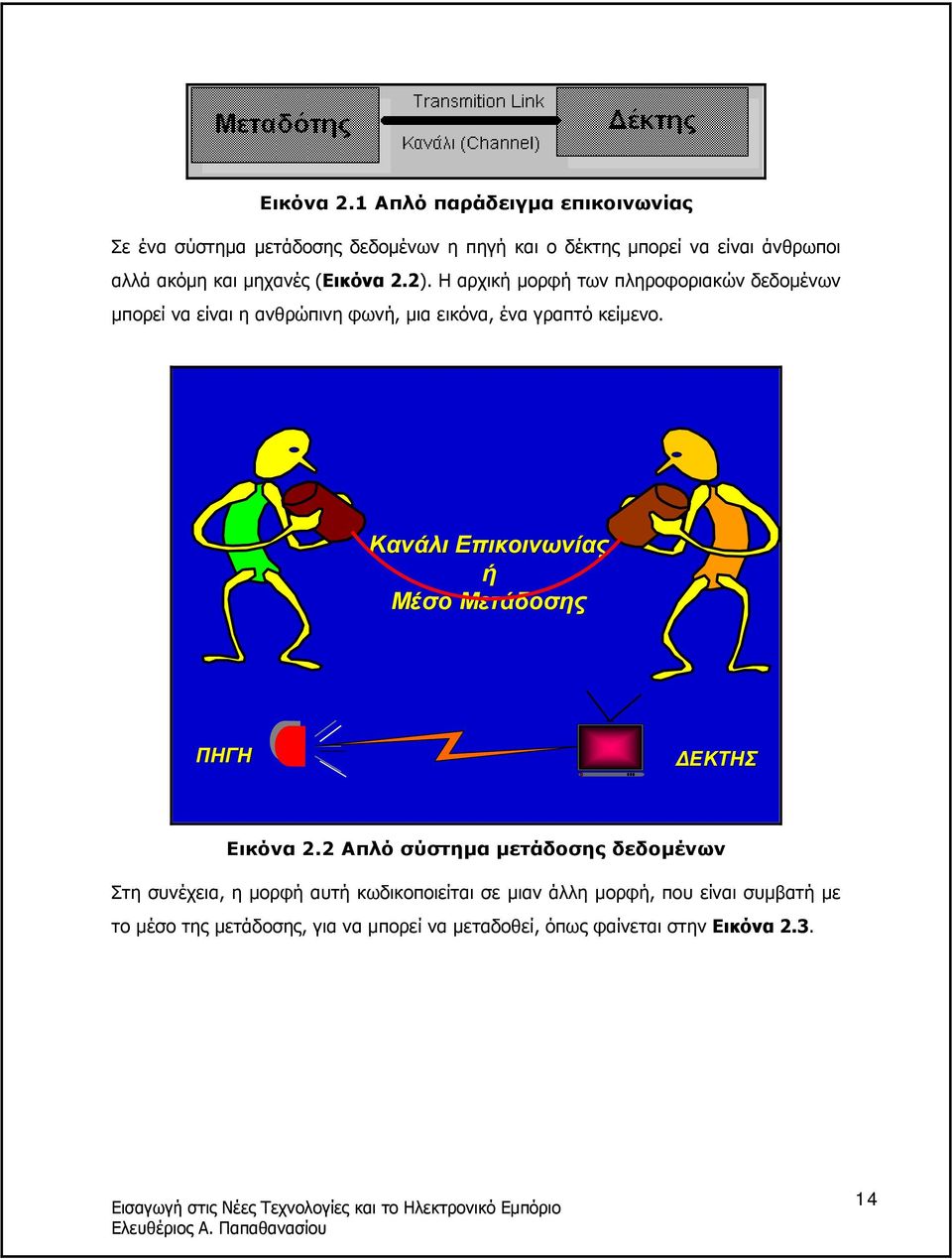 Μεταδότης

Transmition Link

Κανάλι (Channel)

Δέκτης

Εικόνα 2.1 Απλό παράδειγμα επικοινωνίας

Σε ένα σύστημα μετάδοσης δεδομένων η πηγή και ο δέκτης μπορεί να είναι άνθρωποι αλλά ακόμη και μηχανές (Εικόνα 2.2). Η αρχική μορφή των πληροφοριακών δεδομένων μπορεί να είναι η ανθρώπινη φωνή, μια εικόνα, ένα γραπτό κείμενο.

Κανάλι Επικοινωνίας
ή
Μέσο Μετάδοσης

ΠΗΓΗ

ΔΕΚΤΗΣ

Εικόνα 2.2 Απλό σύστημα μετάδοσης δεδομένων

Στη συνέχεια, η μορφή αυτή κωδικοποιείται σε μιαν άλλη μορφή, που είναι συμβατή με το μέσο της μετάδοσης, για να μπορεί να μεταδοθεί, όπως φαίνεται στην Εικόνα 2.3.

Εισαγωγή στις Νέες Τεχνολογίες και το Ηλεκτρονικό Εμπόριο
Ελευθέριος Α. Παπαθανασίου

14